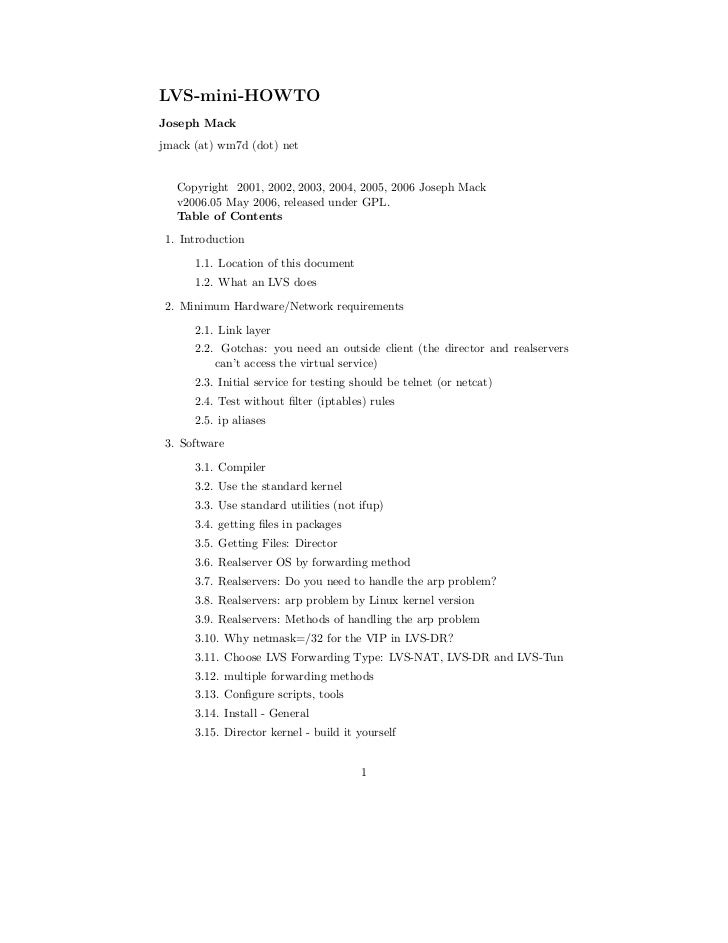 LVS-mini-HOWTO

Joseph Mack

jmack (at) wm7d (dot) net

Copyright 2001, 2002, 2003, 2004, 2005, 2006 Joseph Mack
v2006.05 May 2006, released under GPL.
Table of Contents

1. Introduction

1.1. Location of this document

1.2. What an LVS does

2. Minimum Hardware/Network requirements

2.1. Link layer

2.2. Gotchas: you need an outside client (the director and realservers can't access the virtual service)

2.3. Initial service for testing should be telnet (or netcat)

2.4. Test without filter (iptables) rules

2.5. ip aliases

3. Software

3.1. Compiler

3.2. Use the standard kernel

3.3. Use standard utilities (not ifup)

3.4. getting files in packages

3.5. Getting Files: Director

3.6. Realserver OS by forwarding method

3.7. Realservers: Do you need to handle the arp problem?

3.8. Realservers: arp problem by Linux kernel version

3.9. Realservers: Methods of handling the arp problem

3.10. Why netmask=/32 for the VIP in LVS-DR?

3.11. Choose LVS Forwarding Type: LVS-NAT, LVS-DR and LVS-Tun

3.12. multiple forwarding methods

3.13. Configure scripts, tools

3.14. Install - General

3.15. Director kernel - build it yourself

1